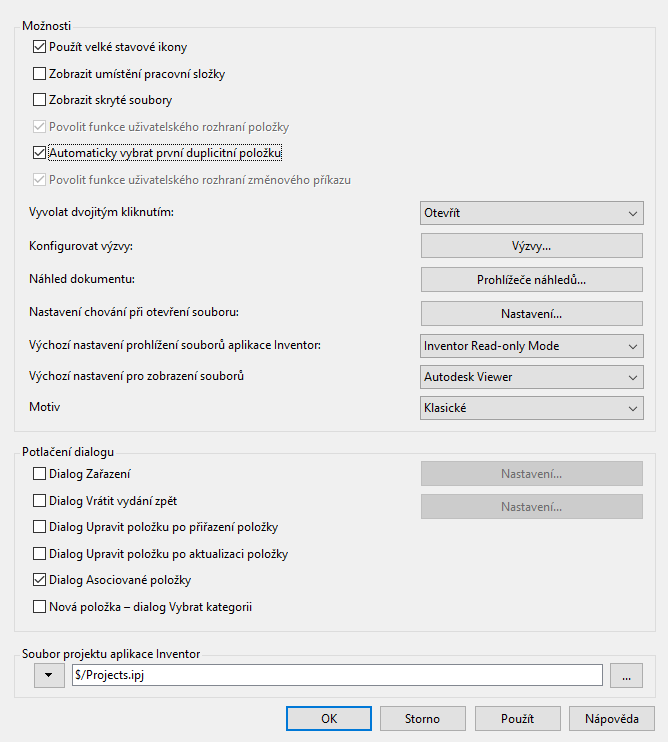 Možnosti

Použít velké stavové ikony

Zobrazit umístění pracovní složky

Zobrazit skryté soubory

Povolit funkce uživatelského rozhraní položky

Automaticky vybrat první duplicitní položku

Povolit funkce uživatelského rozhraní změnového příkazu

Vyvolat dvojitým kliknutím: Otevřít

Konfigurovat výzvy: Výzvy...

Náhled dokumentu: Prohlížeče náhledů...

Nastavení chování při otevření souboru: Nastavení...

Výchozí nastavení prohlížení souborů aplikace Inventor: Inventor Read-only Mode

Výchozí nastavení pro zobrazení souborů Autodesk Viewer

Motiv Klasické

Potlačení dialogu

Dialog Zařazení Nastavení...

Dialog Vrátit vydání zpět Nastavení...

Dialog Upravit položku po přiřazení položky

Dialog Upravit položku po aktualizaci položky

Dialog Asociované položky

Nová položka – dialog Vybrat kategorii

Soubor projektu aplikace Inventor

$/Projects.ipj ...

OK Storno Použít Nápověda